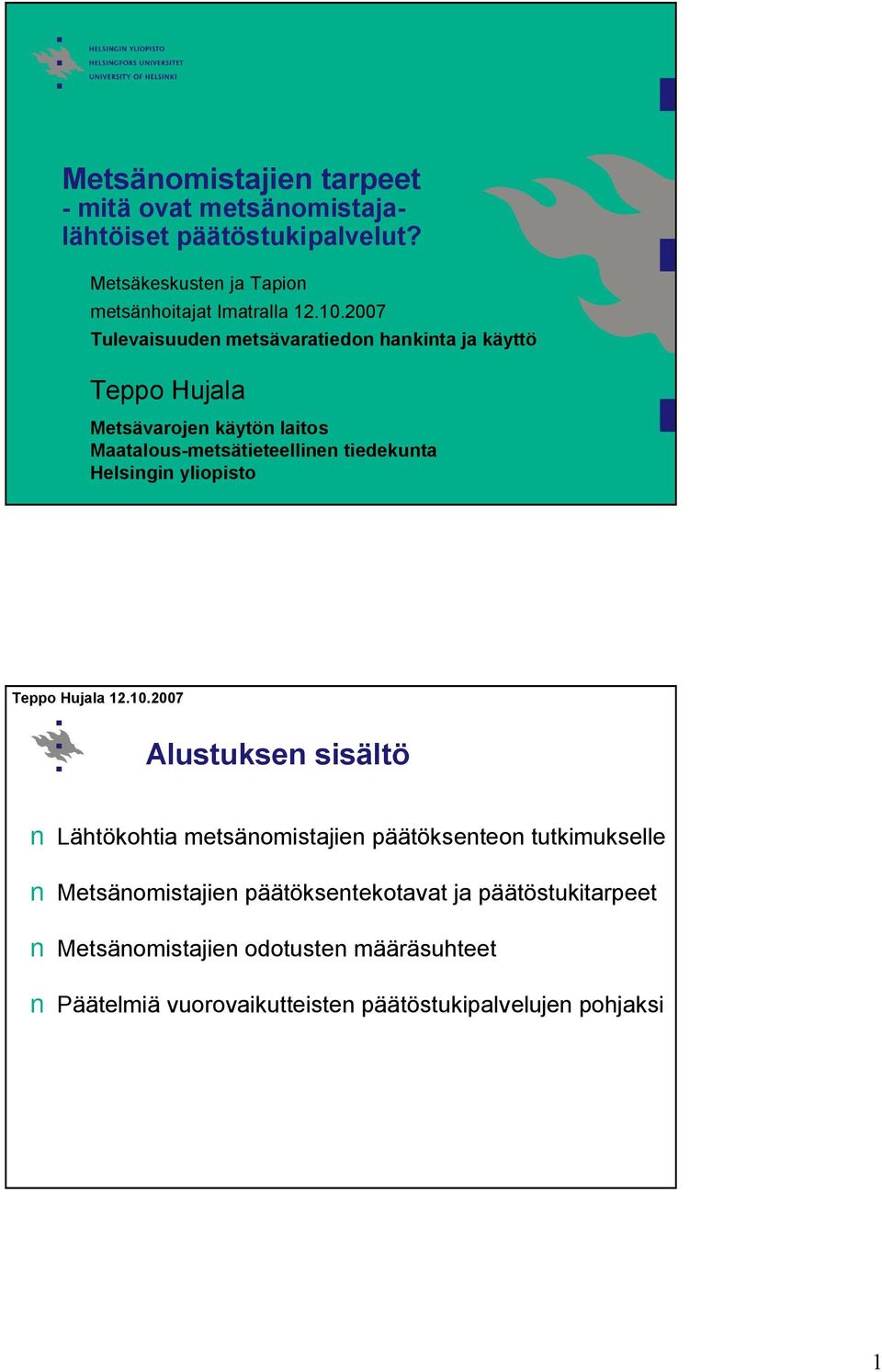 HELSINGIN YLIOPISTO
HELSINGFORS UNIVERSITET
UNIVERSITY OF HELSINKI

Metsänomistajien tarpeet
- mitä ovat metsänomistajalähtöiset päätöstukipalvelut?

Metsäkeskusten ja Tapion metsänhoitajat Imatralla 12.10.2007
Tulevaisuuden metsävaratiedon hankinta ja käyttö

Teppo Hujala

Metsävarojen käytön laitos
Maatalous-metsätieteellinen tiedekunta
Helsingin yliopisto

Teppo Hujala 12.10.2007

Alustuksen sisältö

n Lähtökohtia metsänomistajien päätöksenteon tutkimukselle

n Metsänomistajien päätöksentekotavat ja päätöstukitarpeet

n Metsänomistajien odotusten määräsuhteet

n Päätelmiä vuorovaikutteisten päätöstukipalvelujen pohjaksi

1